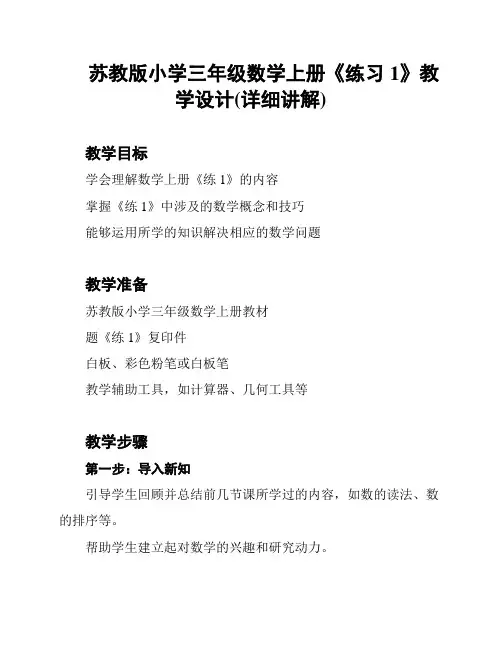 苏教版小学三年级数学上册《练习 1》教学设计(详细讲解)

教学目标

学会理解数学上册《练 1》的内容

掌握《练 1》中涉及的数学概念和技巧

能够运用所学的知识解决相应的数学问题

教学准备

苏教版小学三年级数学上册教材

题《练 1》复印件

白板、彩色粉笔或白板笔

教学辅助工具，如计算器、几何工具等

教学步骤

第一步：导入新知

引导学生回顾并总结前几节课所学过的内容，如数的读法、数的排序等。

帮助学生建立起对数学的兴趣和研究动力。